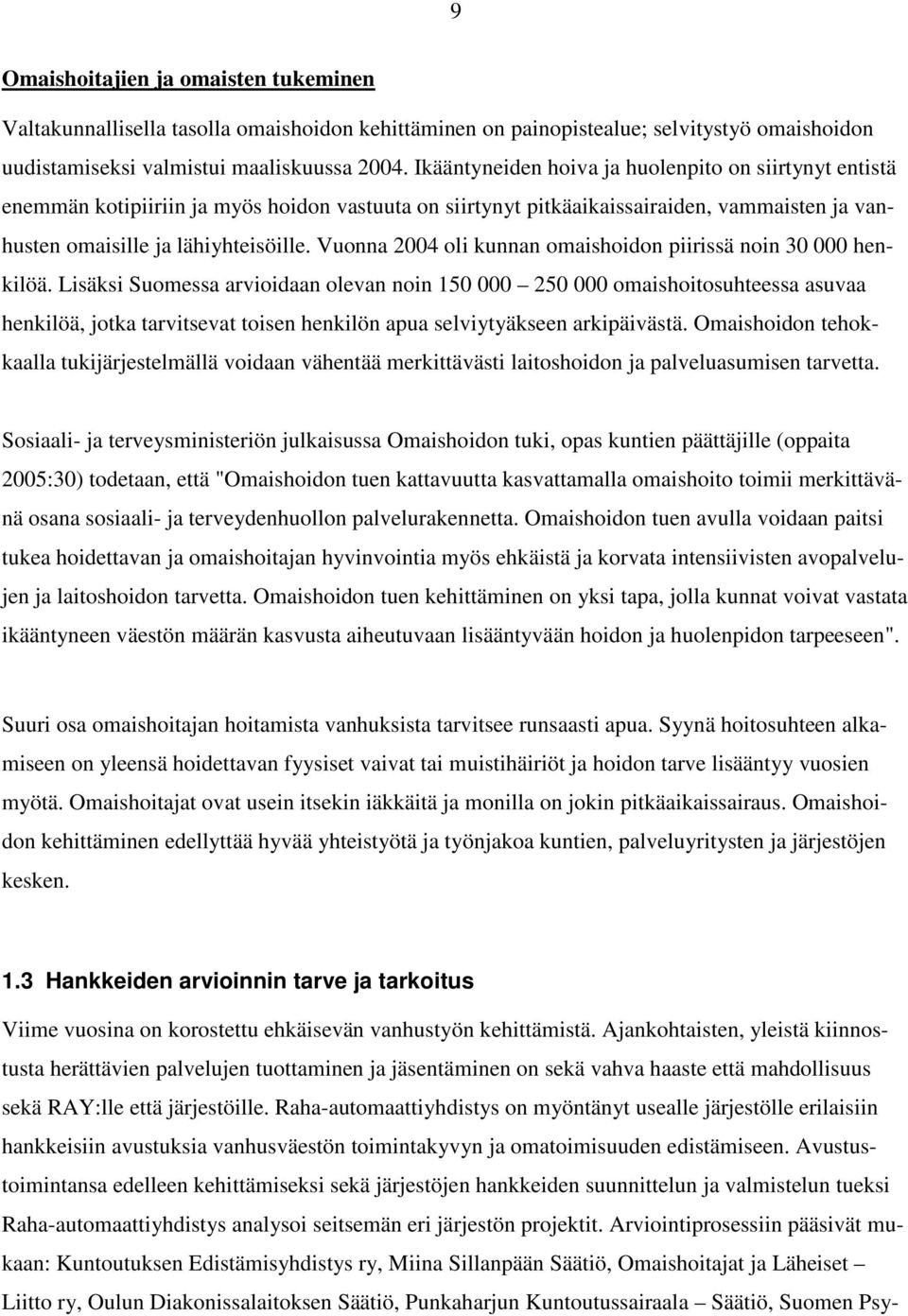 9

Omaishoitajien ja omaisten tukeminen

Valtakunnallisella tasolla omaishoidon kehittäminen on painopistealue; selvitystyö omaishoidon uudistamiseksi valmistui maaliskuussa 2004. Ikääntyneiden hoiva ja huolenpito on siirtynyt entistä enemmän kotipiiriin ja myös hoidon vastuuta on siirtynyt pitkäaikaissairaiden, vammaisten ja vanhusten omaisille ja lähiyhteisöille. Vuonna 2004 oli kunnan omaishoidon piirissä noin 30 000 henkilöä. Lisäksi Suomessa arvioidaan olevan noin 150 000 – 250 000 omaishoitosuhteessa asuvaa henkilöä, jotka tarvitsevat toisen henkilön apua selviytyäkseen arkipäivästä. Omaishoidon tehokkaalla tukijärjestelmällä voidaan vähentää merkittävästi laitoshoidon ja palveluasumisen tarvetta.

Sosiaali- ja terveysministeriön julkaisussa Omaishoidon tuki, opas kuntien päättäjille (oppaita 2005:30) todetaan, että "Omaishoidon tuen kattavuutta kasvattamalla omaishoito toimii merkittävänä osana sosiaali- ja terveydenhuollon palvelurakennetta. Omaishoidon tuen avulla voidaan paitsi tukea hoidettavan ja omaishoitajan hyvinvointia myös ehkäistä ja korvata intensiivisten avopalvelujen ja laitoshoidon tarvetta. Omaishoidon tuen kehittäminen on yksi tapa, jolla kunnat voivat vastata ikääntyneen väestön määrän kasvusta aiheutuvaan lisääntyvään hoidon ja huolenpidon tarpeeseen".

Suuri osa omaishoitajan hoitamista vanhuksista tarvitsee runsaasti apua. Syynä hoitosuhteen alkamiseen on yleensä hoidettavan fyysiset vaivat tai muistihäiriöt ja hoidon tarve lisääntyy vuosien myötä. Omaishoitajat ovat usein itsekin iäkkäitä ja monilla on jokin pitkäaikaissairaus. Omaishoidon kehittäminen edellyttää hyvää yhteistyötä ja työnjakoa kuntien, palveluyritysten ja järjestöjen kesken.

1.3 Hankkeiden arvioinnin tarve ja tarkoitus

Viime vuosina on korostettu ehkäisevän vanhustyön kehittämistä. Ajankohtaisten, yleistä kiinnostusta herättävien palvelujen tuottaminen ja jäsentäminen on sekä vahva haaste että mahdollisuus sekä RAY:lle että järjestöille. Raha-automaattiyhdistys on myöntänyt usealle järjestölle erilaisiin hankkeisiin avustuksia vanhusväestön toimintakyvyn ja omatoimisuuden edistämiseen. Avustustoimintansa edelleen kehittämiseksi sekä järjestöjen hankkeiden suunnittelun ja valmistelun tueksi Raha-automaattiyhdistys analysoi seitsemän eri järjestön projektit. Arviointiprosessiin pääsivät mukaan: Kuntoutuksen Edistämisyhdistys ry, Miina Sillanpään Säätiö, Omaishoitajat ja Läheiset – Liitto ry, Oulun Diakonissalaitoksen Säätiö, Punkaharjun Kuntoutussairaala – Säätiö, Suomen Psy-